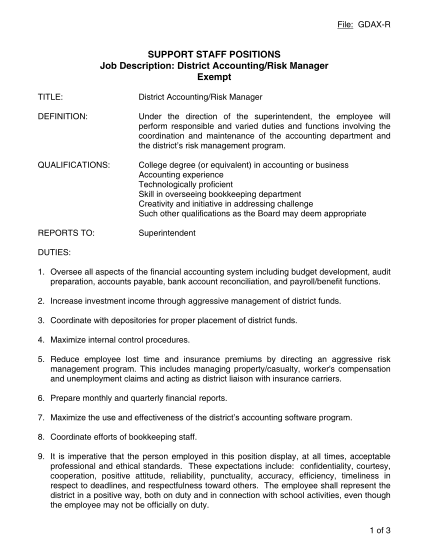 File: GDAX-R

SUPPORT STAFF POSITIONS
Job Description: District Accounting/Risk Manager
Exempt

TITLE: District Accounting/Risk Manager

DEFINITION: Under the direction of the superintendent, the employee will perform responsible and varied duties and functions involving the coordination and maintenance of the accounting department and the district's risk management program.

QUALIFICATIONS: College degree (or equivalent) in accounting or business
Accounting experience
Technologically proficient
Skill in overseeing bookkeeping department
Creativity and initiative in addressing challenge
Such other qualifications as the Board may deem appropriate

REPORTS TO: Superintendent

DUTIES:

1. Oversee all aspects of the financial accounting system including budget development, audit preparation, accounts payable, bank account reconciliation, and payroll/benefit functions.

2. Increase investment income through aggressive management of district funds.

3. Coordinate with depositories for proper placement of district funds.

4. Maximize internal control procedures.

5. Reduce employee lost time and insurance premiums by directing an aggressive risk management program. This includes managing property/casualty, worker's compensation and unemployment claims and acting as district liaison with insurance carriers.

6. Prepare monthly and quarterly financial reports.

7. Maximize the use and effectiveness of the district's accounting software program.

8. Coordinate efforts of bookkeeping staff.

9. It is imperative that the person employed in this position display, at all times, acceptable professional and ethical standards. These expectations include: confidentiality, courtesy, cooperation, positive attitude, reliability, punctuality, accuracy, efficiency, timeliness in respect to deadlines, and respectfulness toward others. The employee shall represent the district in a positive way, both on duty and in connection with school activities, even though the employee may not be officially on duty.

1 of 3